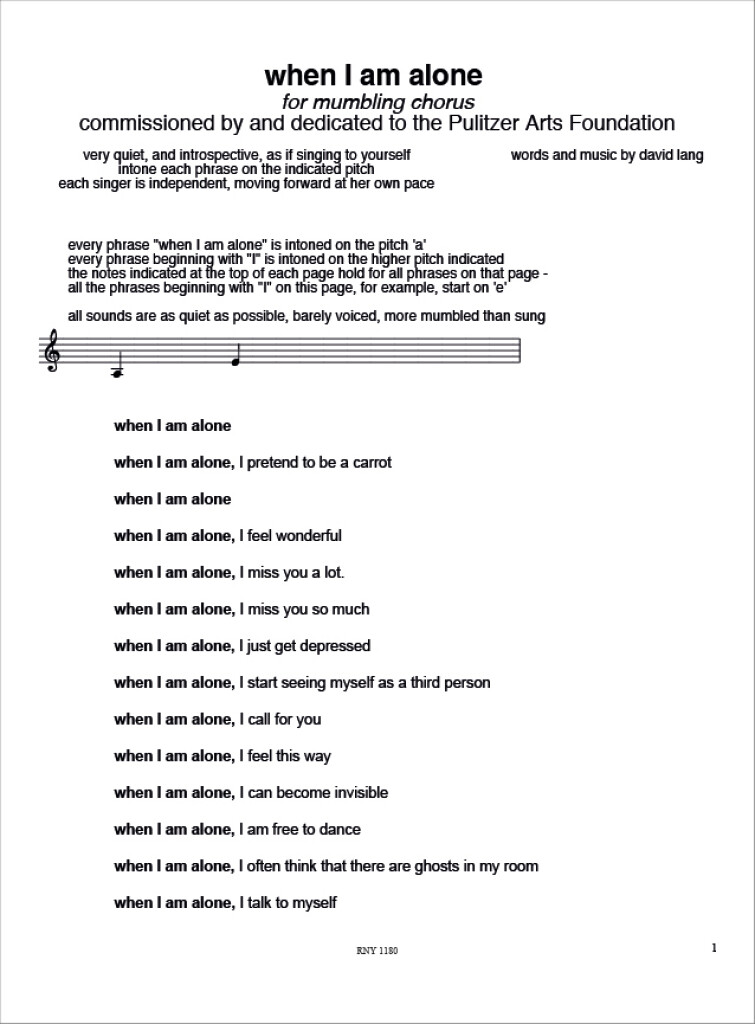 when I am alone
for mumbling chorus
commissioned by and dedicated to the Pulitzer Arts Foundation

very quiet, and introspective, as if singing to yourself
intone each phrase on the indicated pitch
each singer is independent, moving forward at her own pace

words and music by david lang

every phrase "when I am alone" is intoned on the pitch 'a'
every phrase beginning with "I" is intoned on the higher pitch indicated
the notes indicated at the top of each page hold for all phrases on that page -
all the phrases beginning with "I" on this page, for example, start on 'e'

all sounds are as quiet as possible, barely voiced, more mumbled than sung

when I am alone

when I am alone, I pretend to be a carrot

when I am alone

when I am alone, I feel wonderful

when I am alone, I miss you a lot.

when I am alone, I miss you so much

when I am alone, I just get depressed

when I am alone, I start seeing myself as a third person

when I am alone, I call for you

when I am alone, I feel this way

when I am alone, I can become invisible

when I am alone, I am free to dance

when I am alone, I often think that there are ghosts in my room

when I am alone, I talk to myself

RNY 1180

1